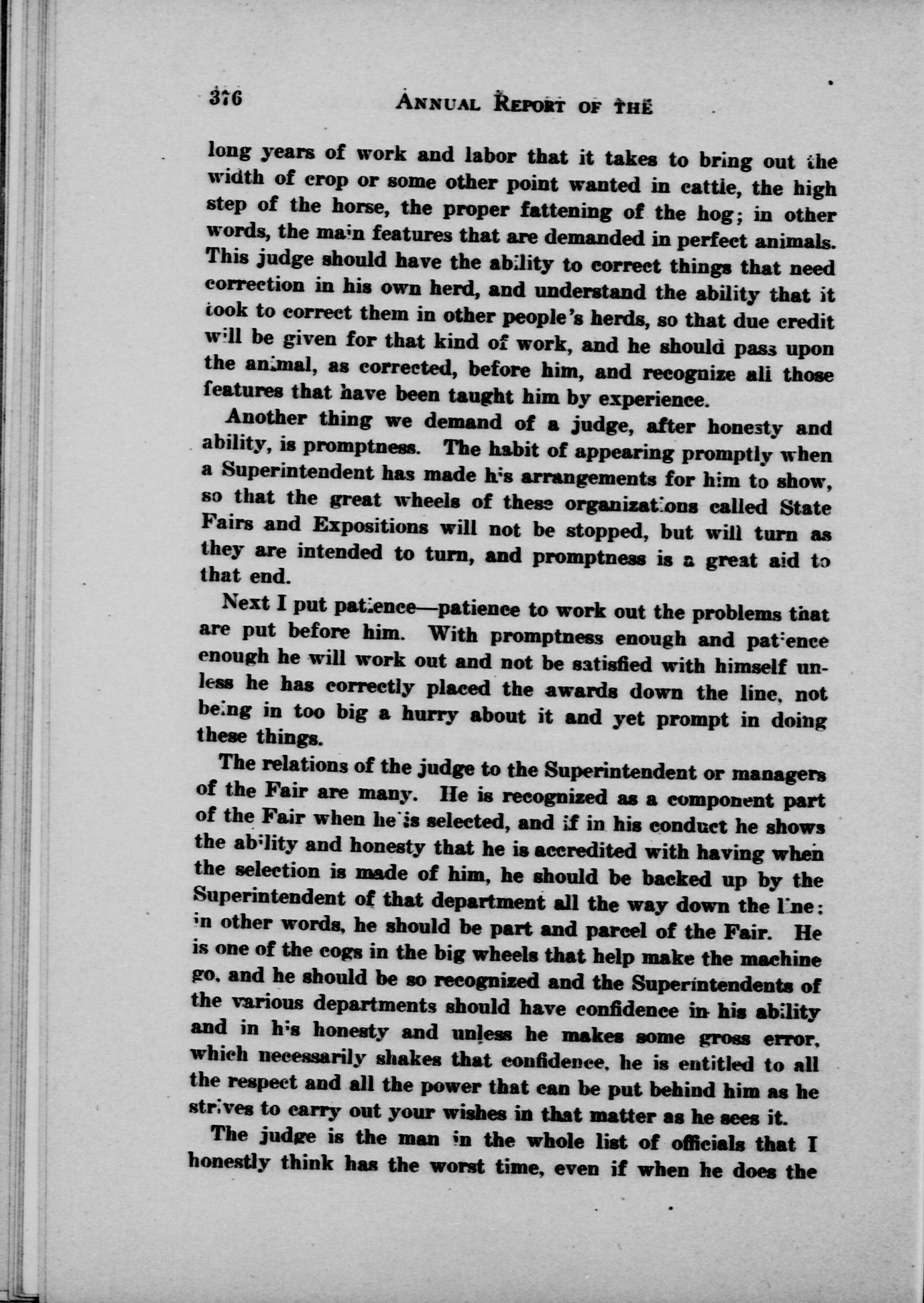 376 ANNUAL REPORT OF THE

long years of work and labor that it takes to bring out the width of crop or some other point wanted in cattle, the high step of the horse, the proper fattening of the hog; in other words, the main features that are demanded in perfect animals. This judge should have the ability to correct things that need correction in his own herd, and understand the ability that it took to correct them in other people's herds, so that due credit will be given for that kind of work, and he should pass upon the animal, as corrected, before him, and recognize all those features that have been taught him by experience.

Another thing we demand of a judge, after honesty and ability, is promptness. The habit of appearing promptly when a Superintendent has made his arrangements for him to show, so that the great wheels of these organizations called State Fairs and Expositions will not be stopped, but will turn as they are intended to turn, and promptness is a great aid to that end.

Next I put patience—patience to work out the problems that are put before him. With promptness enough and patience enough he will work out and not be satisfied with himself unless he has correctly placed the awards down the line, not being in too big a hurry about it and yet prompt in doing these things.

The relations of the judge to the Superintendent or managers of the Fair are many. He is recognized as a component part of the Fair when he is selected, and if in his conduct he shows the ability and honesty that he is accredited with having when the selection is made of him, he should be backed up by the Superintendent of that department all the way down the line; in other words, he should be part and parcel of the Fair. He is one of the cogs in the big wheels that help make the machine go, and he should be so recognized and the Superintendents of the various departments should have confidence in his ability and in his honesty and unless he makes some gross error, which necessarily shakes that confidence, he is entitled to all the respect and all the power that can be put behind him as he strives to carry out your wishes in that matter as he sees it.

The judge is the man in the whole list of officials that I honestly think has the worst time, even if when he does the